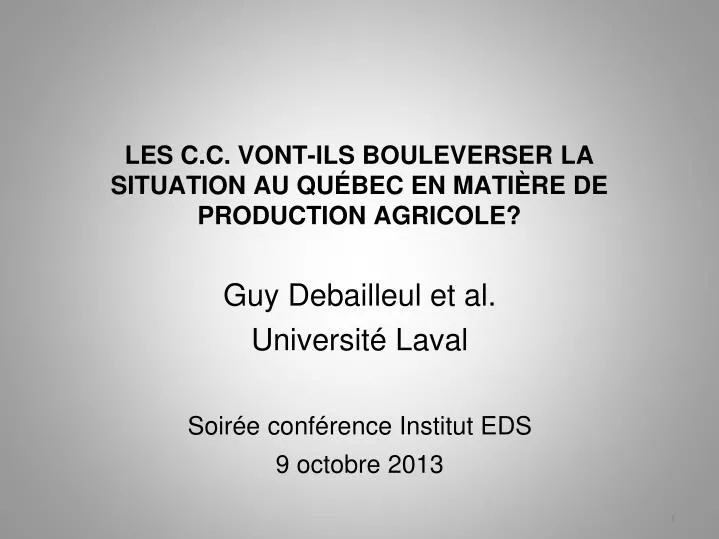 LES C.C. VONT-ILS BOULEVERSER LA SITUATION AU QUÉBEC EN MATIÈRE DE PRODUCTION AGRICOLE?

Guy Debailleul et al.
Université Laval

Soirée conférence Institut EDS
9 octobre 2013

1